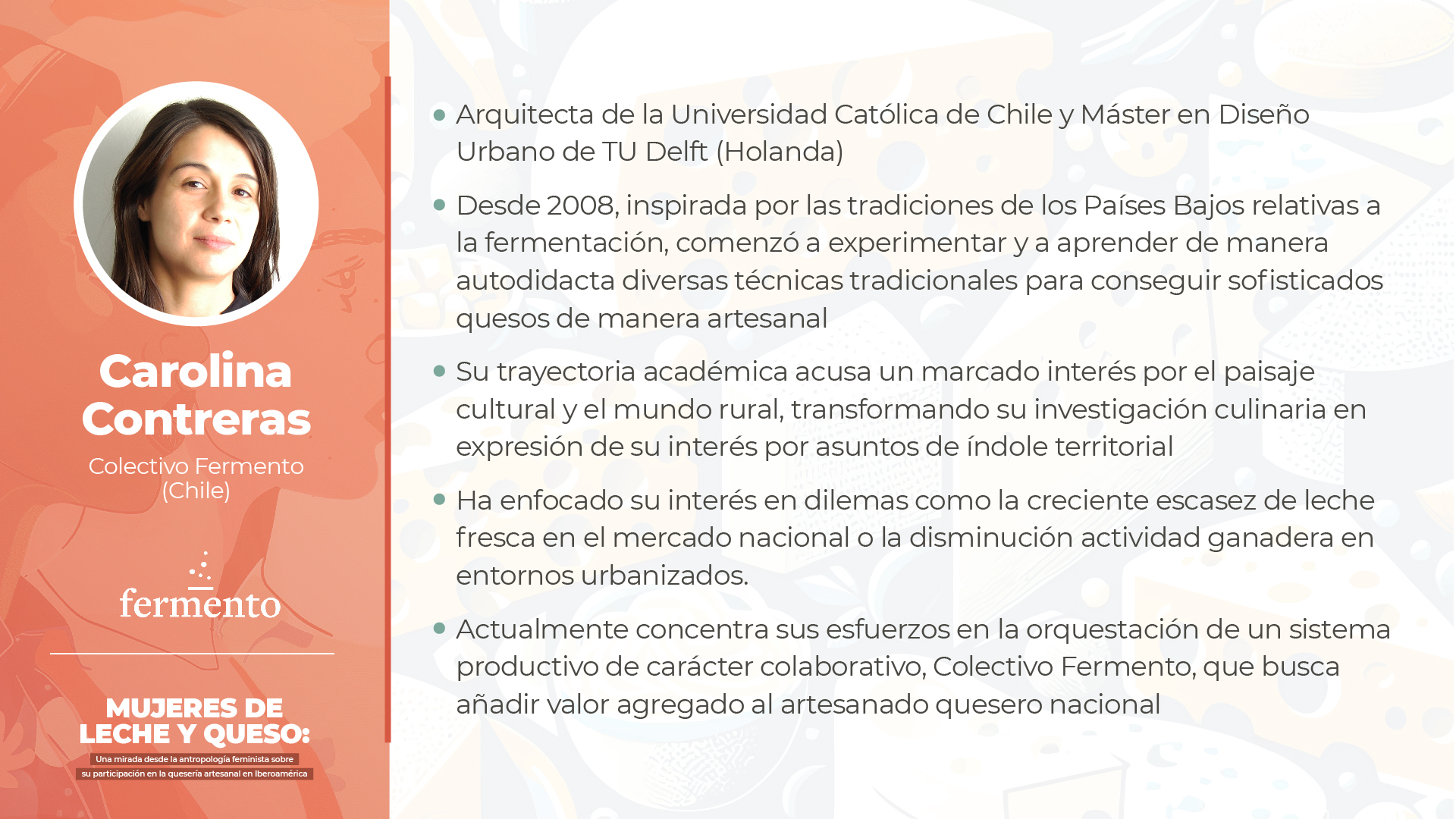 Carolina Contreras

Colectivo Fermento (Chile)

fermento

MUJERES DE LECHE Y QUESO:

Una mirada desde la antropología feminista sobre su participación en la quesería artesanal en Iberoamérica

• Arquitecta de la Universidad Católica de Chile y Máster en Diseño Urbano de TU Delft (Holanda)

• Desde 2008, inspirada por las tradiciones de los Países Bajos relativas a la fermentación, comenzó a experimentar y a aprender de manera autodidacta diversas técnicas tradicionales para conseguir sofisticados quesos de manera artesanal

• Su trayectoria académica acusa un marcado interés por el paisaje cultural y el mundo rural, transformando su investigación culinaria en expresión de su interés por asuntos de índole territorial

• Ha enfocado su interés en dilemas como la creciente escasez de leche fresca en el mercado nacional o la disminución actividad ganadera en entornos urbanizados.

• Actualmente concentra sus esfuerzos en la orquestación de un sistema productivo de carácter colaborativo, Colectivo Fermento, que busca añadir valor agregado al artesanado quesero nacional